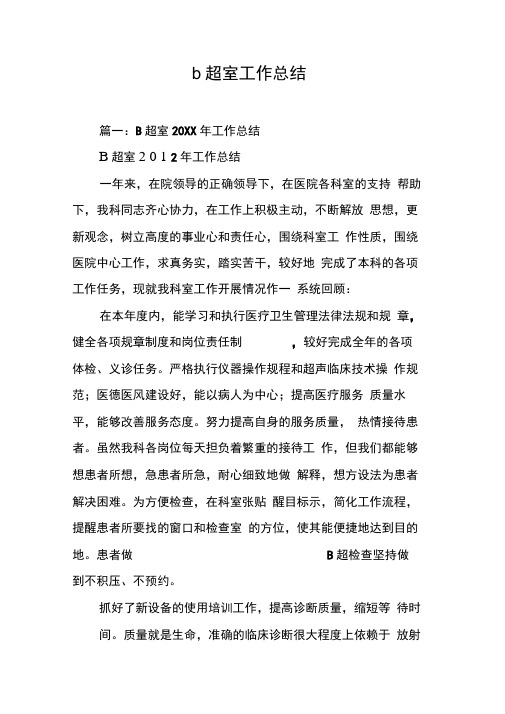 b 超室工作总结

篇一：B 超室 20XX 年工作总结

B 超室 2 0 1 2 年工作总结

一年来，在院领导的正确领导下，在医院各科室的支持 帮助下，我科同志齐心协力，在工作上积极主动，不断解放 思想，更新观念，树立高度的事业心和责任心，围绕科室工 作性质，围绕医院中心工作，求真务实，踏实苦干，较好地 完成了本科的各项工作任务，现就我科室工作开展情况作一 系统回顾：

在本年度内，能学习和执行医疗卫生管理法律法规和规 章，健全各项规章制度和岗位责任制 ，较好完成全年的各项体检、义诊任务。严格执行仪器操作规程和超声临床技术操 作规范；医德医风建设好，能以病人为中心；提高医疗服务 质量水平，能够改善服务态度。努力提高自身的服务质量， 热情接待患者。虽然我科各岗位每天担负着繁重的接待工 作，但我们都能够想患者所想，急患者所急，耐心细致地做 解释，想方设法为患者解决困难。为方便检查，在科室张贴 醒目标示，简化工作流程，提醒患者所要找的窗口和检查室 的方位，使其能便捷地达到目的地。患者做 B 超检查坚持做到不积压、不预约。

抓好了新设备的使用培训工作，提高诊断质量，缩短等 待时间。质量就是生命，准确的临床诊断很大程度上依赖于 放射